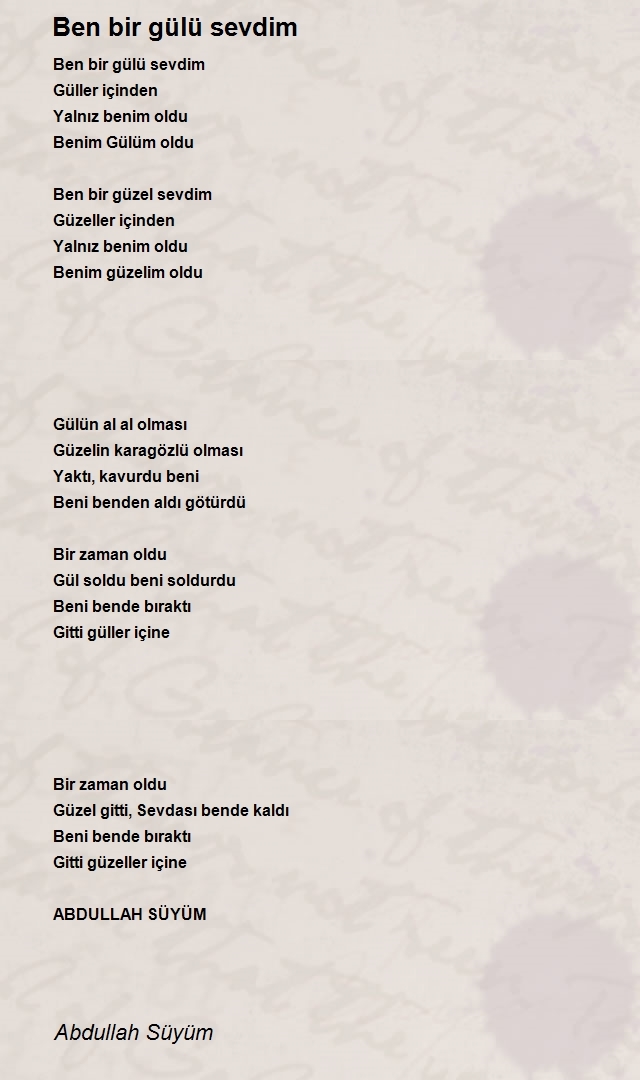 Ben bir gülü sevdim

Ben bir gülü sevdim
Güller içinden
Yalnız benim oldu
Benim Gülüm oldu

Ben bir güzel sevdim
Güzeller içinden
Yalnız benim oldu
Benim güzelim oldu

Gülün al al olması
Güzelin karagözlü olması
Yaktı, kavurdu beni
Beni benden aldı götürdü

Bir zaman oldu
Gül soldu beni soldurdu
Beni bende bıraktı
Gitti güller içine

Bir zaman oldu
Güzel gitti, Sevdası bende kaldı
Beni bende bıraktı
Gitti güzeller içine

ABDULLAH SÜYÜM

Abdullah Süyüm